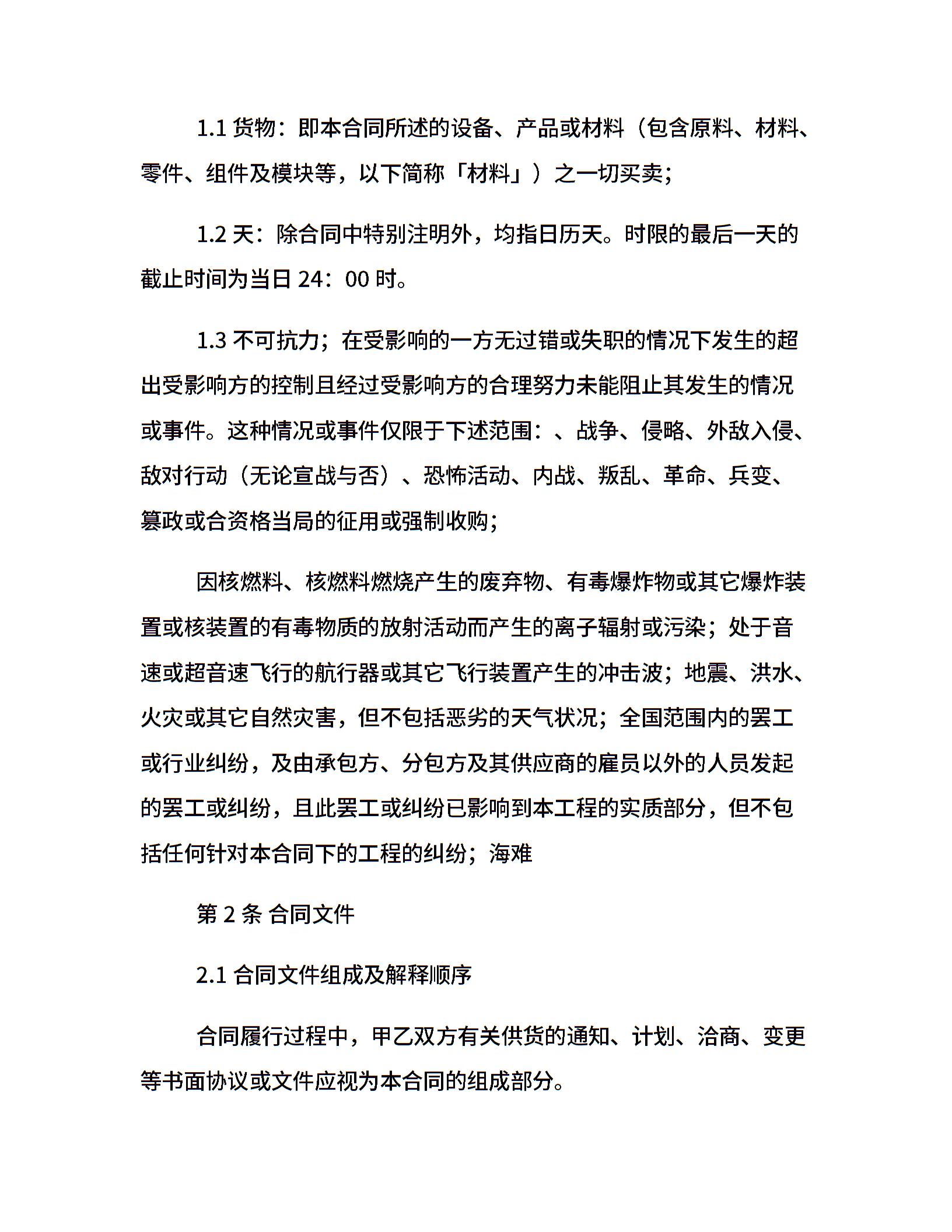 1.1 货物：即本合同所述的设备、产品或材料（包含原料、材料、零件、组件及模块等，以下简称「材料」）之一切买卖；

1.2 天：除合同中特别注明外，均指日历天。时限的最后一天的截止时间为当日 24：00 时。

1.3 不可抗力；在受影响的一方无过错或失职的情况下发生的超出受影响方的控制且经过受影响方的合理努力未能阻止其发生的情况或事件。这种情况或事件仅限于下述范围：、战争、侵略、外敌入侵、敌对行动（无论宣战与否）、恐怖活动、内战、叛乱、革命、兵变、篡政或合资格当局的征用或强制收购；

因核燃料、核燃料燃烧产生的废弃物、有毒爆炸物或其它爆炸装置或核装置的有毒物质的放射活动而产生的离子辐射或污染；处于音速或超音速飞行的航行器或其它飞行装置产生的冲击波；地震、洪水、火灾或其它自然灾害，但不包括恶劣的天气状况；全国范围内的罢工或行业纠纷，及由承包方、分包方及其供应商的雇员以外的人员发起的罢工或纠纷，且此罢工或纠纷已影响到本工程的实质部分，但不包括任何针对本合同下的工程的纠纷；海难

第 2 条 合同文件

2.1 合同文件组成及解释顺序

合同履行过程中，甲乙双方有关供货的通知、计划、洽商、变更等书面协议或文件应视为本合同的组成部分。